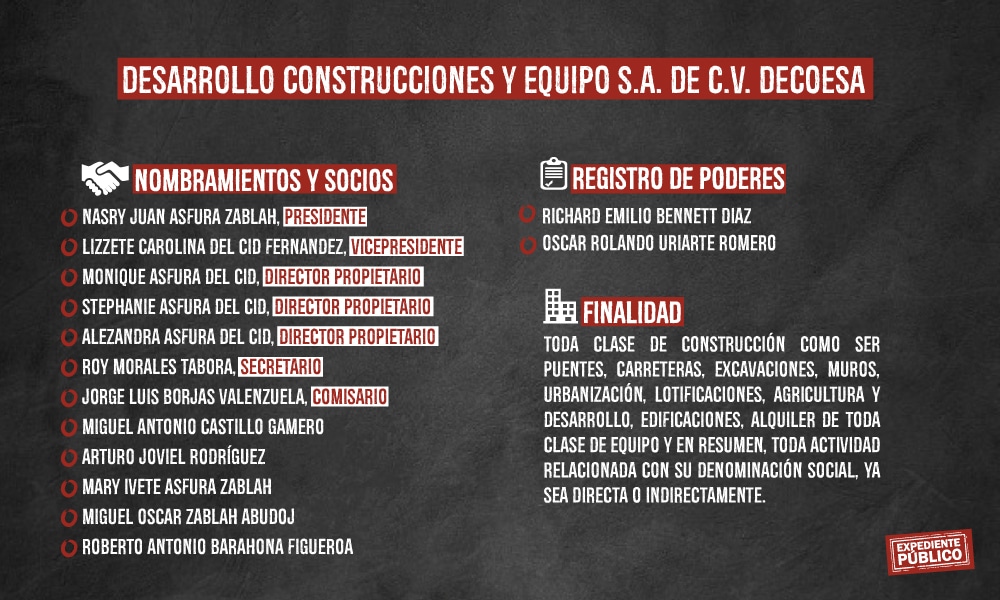 DESARROLLO CONSTRUCCIONES Y EQUIPO S.A. DE C.V. DECOESA

NOMBRAMIENTOS Y SOCIOS

NASRY JUAN ASFURA ZABLAH, PRESIDENTE
LIZZETE CAROLINA DEL CID FERNANDEZ, VICEPRESIDENTE
MONIQUE ASFURA DEL CID, DIRECTOR PROPIETARIO
STEPHANIE ASFURA DEL CID, DIRECTOR PROPIETARIO
ALEZANDRA ASFURA DEL CID, DIRECTOR PROPIETARIO
ROY MORALES TABORA, SECRETARIO
JORGE LUIS BORJAS VALENZUELA, COMISARIO
MIGUEL ANTONIO CASTILLO GAMERO
ARTURO JOVIEL RODRÍGUEZ
MARY IVETE ASFURA ZABLAH
MIGUEL OSCAR ZABLAH ABUDOJ
ROBERTO ANTONIO BARAHONA FIGUEROA

REGISTRO DE PODERES

RICHARD EMILIO BENNETT DIAZ
OSCAR ROLANDO URIARTE ROMERO

FINALIDAD

TODA CLASE DE CONSTRUCCIÓN COMO SER PUENTES, CARRETERAS, EXCAVACIONES, MUROS, URBANIZACIÓN, LOTIFICACIONES, AGRICULTURA Y DESARROLLO, EDIFICACIONES, ALQUILER DE TODA CLASE DE EQUIPO Y EN RESUMEN, TODA ACTIVIDAD RELACIONADA CON SU DENOMINACIÓN SOCIAL, YA SEA DIRECTA O INDIRECTAMENTE.

EXPEDIENTE PÚBLICO